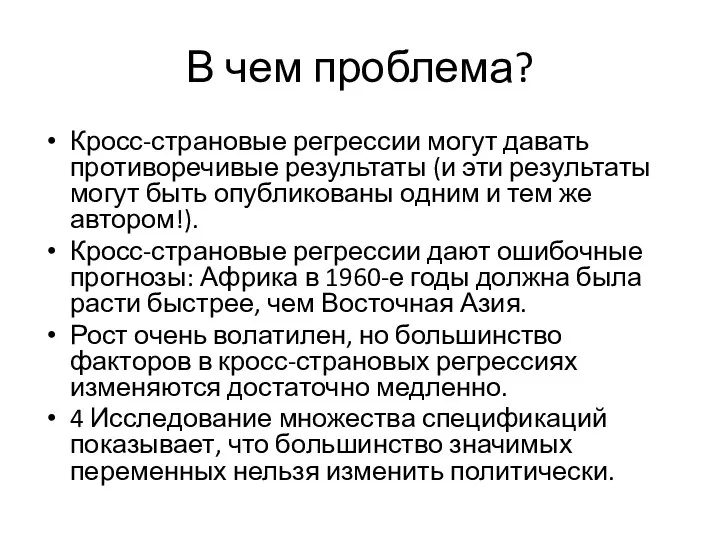 В чем проблема?

• Кросс-страновые регрессии могут давать противоречивые результаты (и эти результаты могут быть опубликованы одним и тем же автором!).
• Кросс-страновые регрессии дают ошибочные прогнозы: Африка в 1960-е годы должна была расти быстрее, чем Восточная Азия.
• Рост очень волатилен, но большинство факторов в кросс-страновых регрессиях изменяются достаточно медленно.
• 4 Исследование множества спецификаций показывает, что большинство значимых переменных нельзя изменить политически.